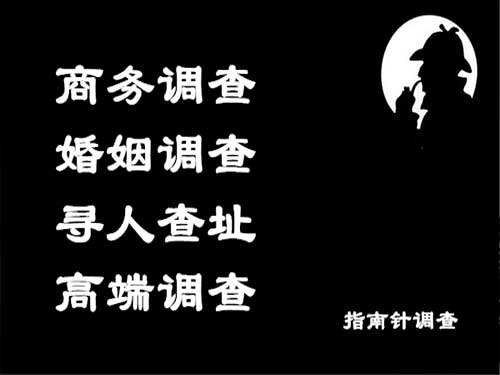 商务调查
婚姻调查
寻人查址
高端调查

指南针调查